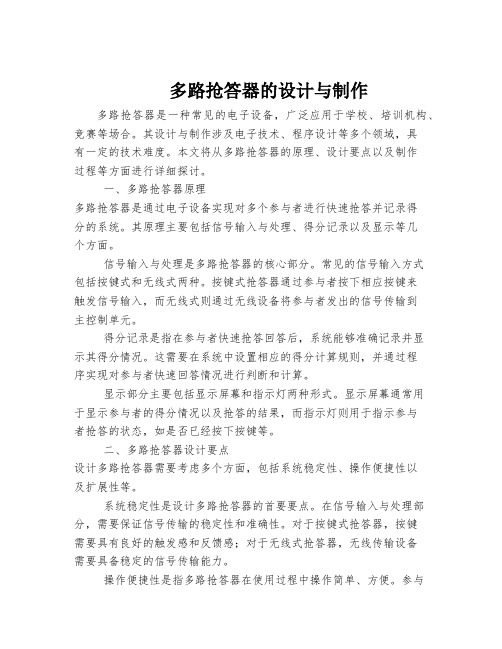 多路抢答器的设计与制作

多路抢答器是一种常见的电子设备，广泛应用于学校、培训机构、竞赛等场合。其设计与制作涉及电子技术、程序设计等多个领域，具有一定的技术难度。本文将从多路抢答器的原理、设计要点以及制作过程等方面进行详细探讨。

一、多路抢答器原理

多路抢答器是通过电子设备实现对多个参与者进行快速抢答并记录得分的系统。其原理主要包括信号输入与处理、得分记录以及显示等几个方面。

信号输入与处理是多路抢答器的核心部分。常见的信号输入方式包括按键式和无线式两种。按键式抢答器通过参与者按下相应按键来触发信号输入，而无线式则通过无线设备将参与者发出的信号传输到主控制单元。

得分记录是指在参与者快速抢答回答后，系统能够准确记录并显示其得分情况。这需要在系统中设置相应的得分计算规则，并通过程序实现对参与者快速回答情况进行判断和计算。

显示部分主要包括显示屏幕和指示灯两种形式。显示屏幕通常用于显示参与者的得分情况以及抢答的结果，而指示灯则用于指示参与者抢答的状态，如是否已经按下按键等。

二、多路抢答器设计要点

设计多路抢答器需要考虑多个方面，包括系统稳定性、操作便捷性以及扩展性等。

系统稳定性是设计多路抢答器的首要要点。在信号输入与处理部分，需要保证信号传输的稳定性和准确性。对于按键式抢答器，按键需要具有良好的触发感和反馈感；对于无线式抢答器，无线传输设备需要具备稳定的信号传输能力。

操作便捷性是指多路抢答器在使用过程中操作简单、方便。参与